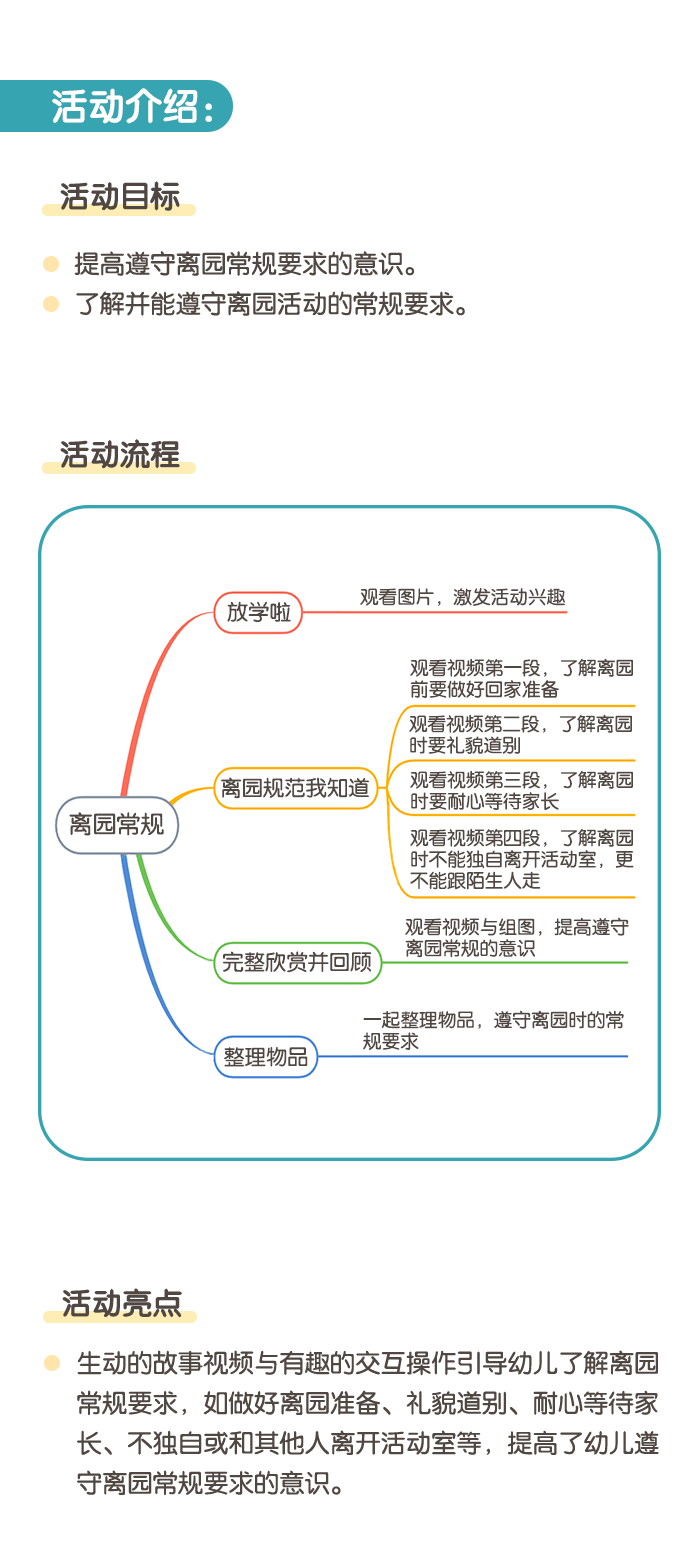 活动介绍：

活动目标

提高遵守离园常规要求的意识。
了解并能遵守离园活动的常规要求。

活动流程

离园常规

放学啦
观看图片，激发活动兴趣

离园规范我知道
观看视频第一段，了解离园前要做好回家准备
观看视频第二段，了解离园时要礼貌道别
观看视频第三段，了解离园时要耐心等待家长
观看视频第四段，了解离园时不能独自离开活动室，更不能跟陌生人走

完整欣赏并回顾
观看视频与组图，提高遵守离园常规的意识

整理物品
一起整理物品，遵守离园时的常规要求

活动亮点

生动的故事视频与有趣的交互操作引导幼儿了解离园常规要求，如做好离园准备、礼貌道别、耐心等待家长、不独自或和其他人离开活动室等，提高了幼儿遵守离园常规要求的意识。